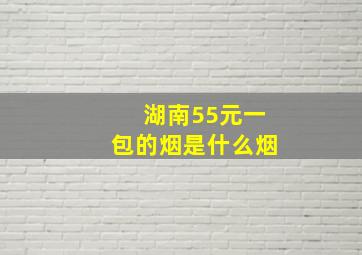 湖南55元一包的烟是什么烟